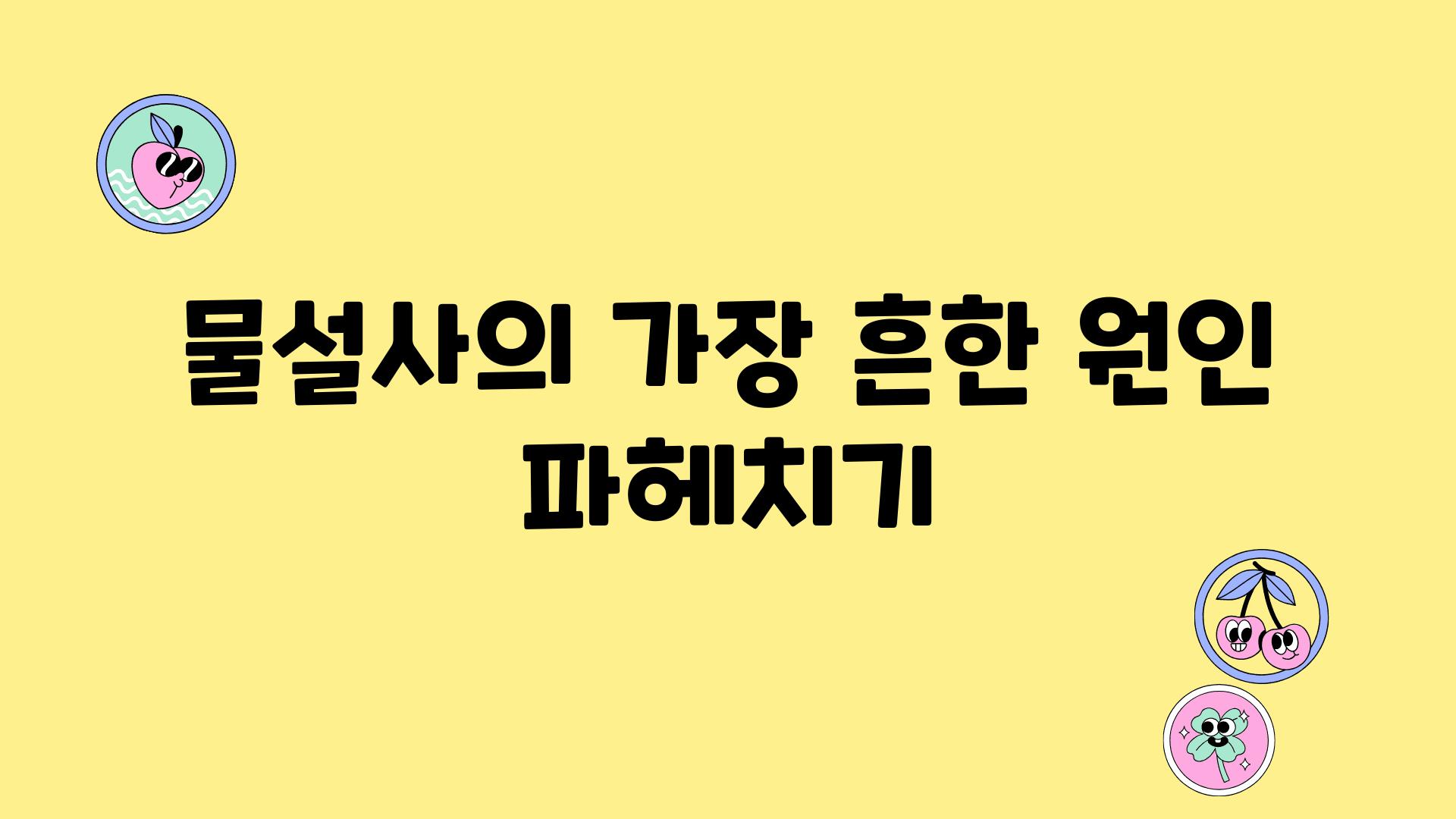 물설사의 가장 흔한 원인 파헤치기